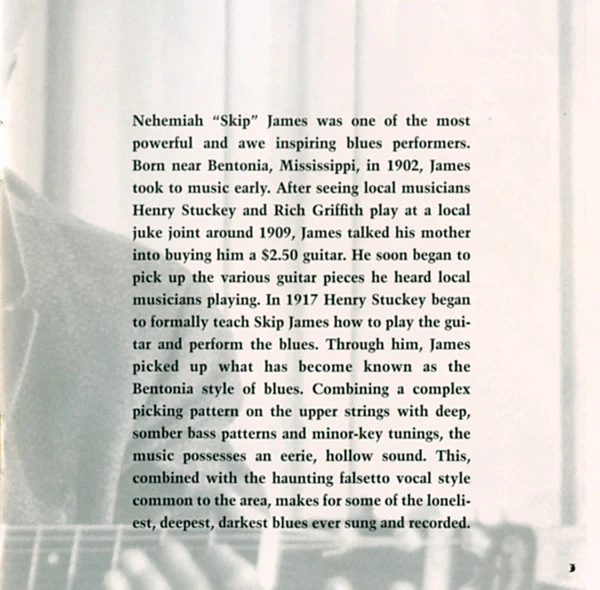 Nehemiah "Skip" James was one of the most powerful and awe inspiring blues performers. Born near Bentonia, Mississippi, in 1902, James took to music early. After seeing local musicians Henry Stuckey and Rich Griffith play at a local juke joint around 1909, James talked his mother into buying him a $2.50 guitar. He soon began to pick up the various guitar pieces he heard local musicians playing. In 1917 Henry Stuckey began to formally teach Skip James how to play the guitar and perform the blues. Through him, James picked up what has become known as the Bentonia style of blues. Combining a complex picking pattern on the upper strings with deep, somber bass patterns and minor-key tunings, the music possesses an eerie, hollow sound. This, combined with the haunting falsetto vocal style common to the area, makes for some of the loneliest, deepest, darkest blues ever sung and recorded.

3